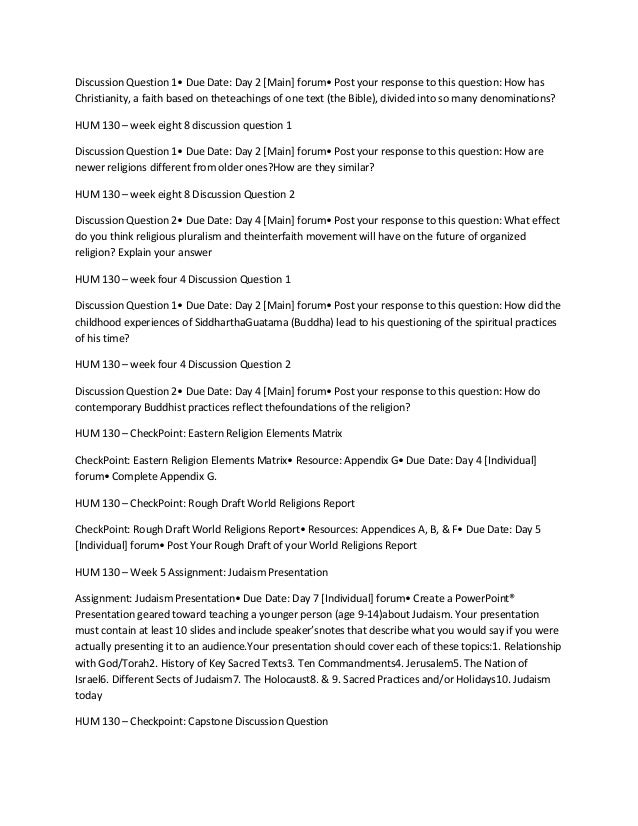 Discussion Question 1• Due Date: Day 2 [Main] forum• Post your response to this question: How has Christianity, a faith based on theteachings of one text (the Bible), divided into so many denominations?

HUM 130 – week eight 8 discussion question 1

Discussion Question 1• Due Date: Day 2 [Main] forum• Post your response to this question: How are newer religions different from older ones?How are they similar?

HUM 130 – week eight 8 Discussion Question 2

Discussion Question 2• Due Date: Day 4 [Main] forum• Post your response to this question: What effect do you think religious pluralism and theinterfaith movement will have on the future of organized religion? Explain your answer

HUM 130 – week four 4 Discussion Question 1

Discussion Question 1• Due Date: Day 2 [Main] forum• Post your response to this question: How did the childhood experiences of SiddharthaGuatama (Buddha) lead to his questioning of the spiritual practices of his time?

HUM 130 – week four 4 Discussion Question 2

Discussion Question 2• Due Date: Day 4 [Main] forum• Post your response to this question: How do contemporary Buddhist practices reflect thefoundations of the religion?

HUM 130 – CheckPoint: Eastern Religion Elements Matrix

CheckPoint: Eastern Religion Elements Matrix• Resource: Appendix G• Due Date: Day 4 [Individual] forum• Complete Appendix G.

HUM 130 – CheckPoint: Rough Draft World Religions Report

CheckPoint: Rough Draft World Religions Report• Resources: Appendices A, B, & F• Due Date: Day 5 [Individual] forum• Post Your Rough Draft of your World Religions Report

HUM 130 – Week 5 Assignment: Judaism Presentation

Assignment: Judaism Presentation• Due Date: Day 7 [Individual] forum• Create a PowerPoint® Presentation geared toward teaching a younger person (age 9-14)about Judaism. Your presentation must contain at least 10 slides and include speaker'snotes that describe what you would say if you were actually presenting it to an audience.Your presentation should cover each of these topics:1. Relationship with God/Torah2. History of Key Sacred Texts3. Ten Commandments4. Jerusalem5. The Nation of Israel6. Different Sects of Judaism7. The Holocaust8. & 9. Sacred Practices and/or Holidays10. Judaism today

HUM 130 – Checkpoint: Capstone Discussion Question